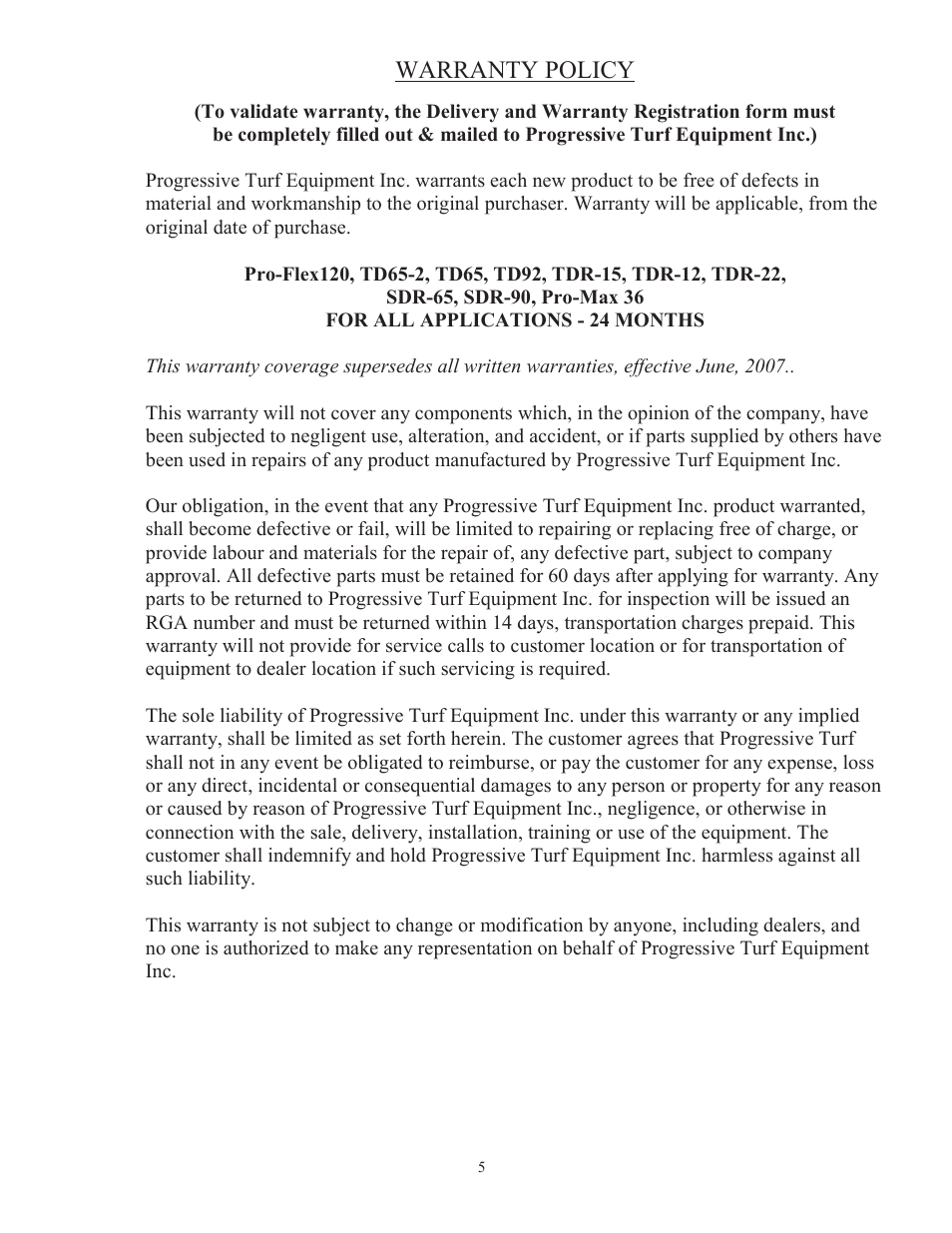 WARRANTY POLICY

(To validate warranty, the Delivery and Warranty Registration form must be completely filled out & mailed to Progressive Turf Equipment Inc.)

Progressive Turf Equipment Inc. warrants each new product to be free of defects in material and workmanship to the original purchaser. Warranty will be applicable, from the original date of purchase.

Pro-Flex120, TD65-2, TD65, TD92, TDR-15, TDR-12, TDR-22, SDR-65, SDR-90, Pro-Max 36
FOR ALL APPLICATIONS - 24 MONTHS

This warranty coverage supersedes all written warranties, effective June, 2007..

This warranty will not cover any components which, in the opinion of the company, have been subjected to negligent use, alteration, and accident, or if parts supplied by others have been used in repairs of any product manufactured by Progressive Turf Equipment Inc.

Our obligation, in the event that any Progressive Turf Equipment Inc. product warranted, shall become defective or fail, will be limited to repairing or replacing free of charge, or provide labour and materials for the repair of, any defective part, subject to company approval. All defective parts must be retained for 60 days after applying for warranty. Any parts to be returned to Progressive Turf Equipment Inc. for inspection will be issued an RGA number and must be returned within 14 days, transportation charges prepaid. This warranty will not provide for service calls to customer location or for transportation of equipment to dealer location if such servicing is required.

The sole liability of Progressive Turf Equipment Inc. under this warranty or any implied warranty, shall be limited as set forth herein. The customer agrees that Progressive Turf shall not in any event be obligated to reimburse, or pay the customer for any expense, loss or any direct, incidental or consequential damages to any person or property for any reason or caused by reason of Progressive Turf Equipment Inc., negligence, or otherwise in connection with the sale, delivery, installation, training or use of the equipment. The customer shall indemnify and hold Progressive Turf Equipment Inc. harmless against all such liability.

This warranty is not subject to change or modification by anyone, including dealers, and no one is authorized to make any representation on behalf of Progressive Turf Equipment Inc.

5